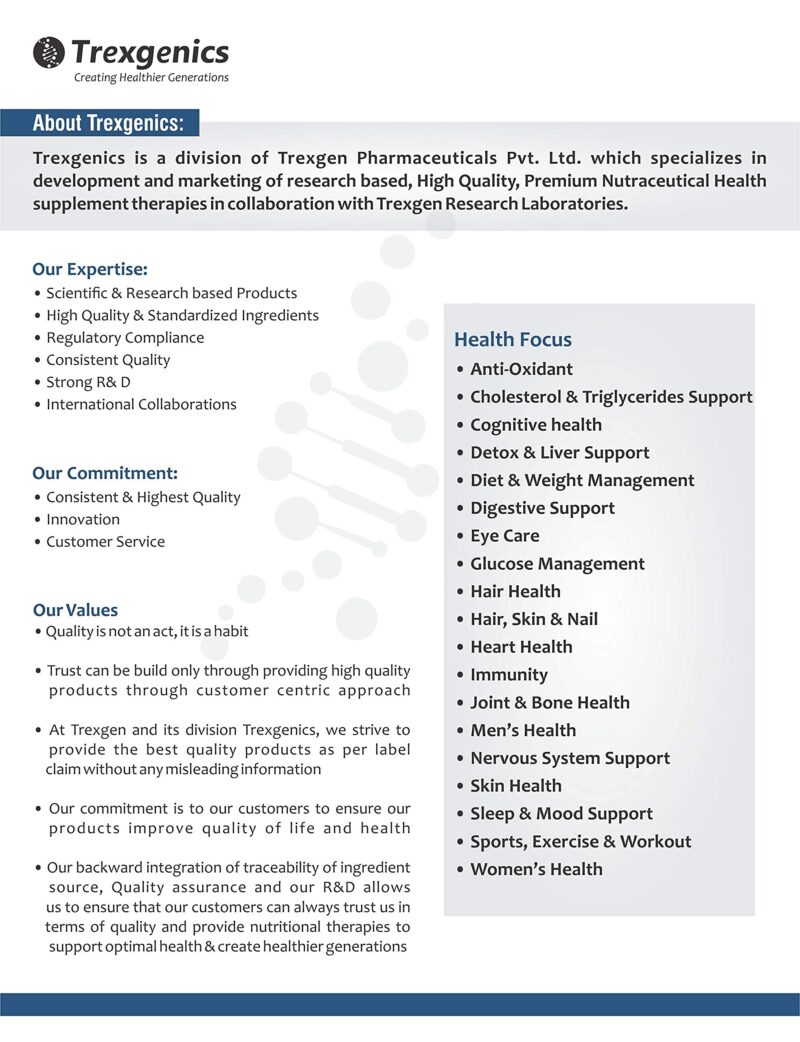 Trexgenics
Creating Healthier Generations

About Trexgenics:

Trexgenics is a division of Trexgen Pharmaceuticals Pvt. Ltd. which specializes in development and marketing of research based, High Quality, Premium Nutraceutical Health supplement therapies in collaboration with Trexgen Research Laboratories.

Our Expertise:
• Scientific & Research based Products
• High Quality & Standardized Ingredients
• Regulatory Compliance
• Consistent Quality
• Strong R& D
• International Collaborations

Our Commitment:
• Consistent & Highest Quality
• Innovation
• Customer Service

Our Values
• Quality is not an act, it is a habit

• Trust can be build only through providing high quality products through customer centric approach

• At Trexgen and its division Trexgenics, we strive to provide the best quality products as per label claim without any misleading information

• Our commitment is to our customers to ensure our products improve quality of life and health

• Our backward integration of traceability of ingredient source, Quality assurance and our R&D allows us to ensure that our customers can always trust us in terms of quality and provide nutritional therapies to support optimal health & create healthier generations

Health Focus
• Anti-Oxidant
• Cholesterol & Triglycerides Support
• Cognitive health
• Detox & Liver Support
• Diet & Weight Management
• Digestive Support
• Eye Care
• Glucose Management
• Hair Health
• Hair, Skin & Nail
• Heart Health
• Immunity
• Joint & Bone Health
• Men's Health
• Nervous System Support
• Skin Health
• Sleep & Mood Support
• Sports, Exercise & Workout
• Women's Health